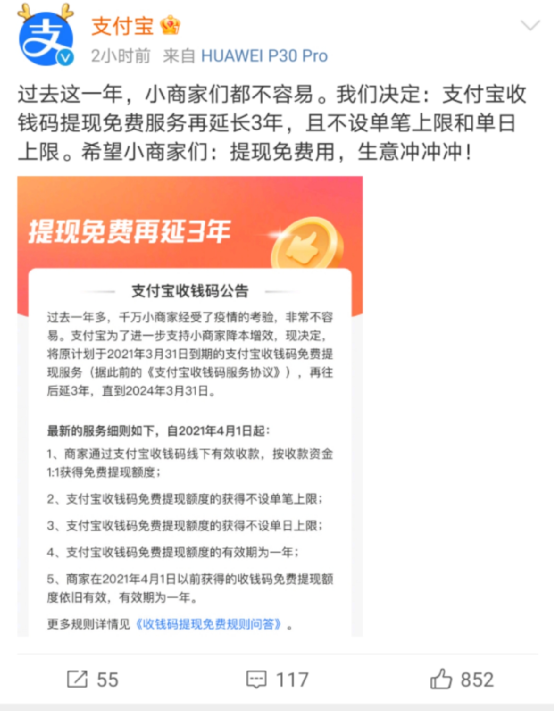 支付宝

2小时前 来自 HUAWEI P30 Pro

过去这一年，小商家们都不容易。我们决定：支付宝收钱码提现免费服务再延长3年，且不设单笔上限和单日上限。希望小商家们：提现免费用，生意冲冲冲！

提现免费再延3年

支付宝收钱码公告

过去一年多，千万小商家经受了疫情的考验，非常不容易。支付宝为了进一步支持小商家降本增效，现决定，将原计划于2021年3月31日到期的支付宝收钱码免费提现服务（据此前的《支付宝收钱码服务协议》），再往后延3年，直到2024年3月31日。

最新的服务细则如下，自2021年4月1日起：

1、商家通过支付宝收钱码线下有效收款，按收款资金1:1获得免费提现额度；

2、支付宝收钱码免费提现额度的获得不设单笔上限；

3、支付宝收钱码免费提现额度的获得不设单日上限；

4、支付宝收钱码免费提现额度的有效期为一年；

5、商家在2021年4月1日以前获得的收钱码免费提现额度依旧有效，有效期为一年。

更多规则详情见《收钱码提现免费规则问答》。

55 117 852